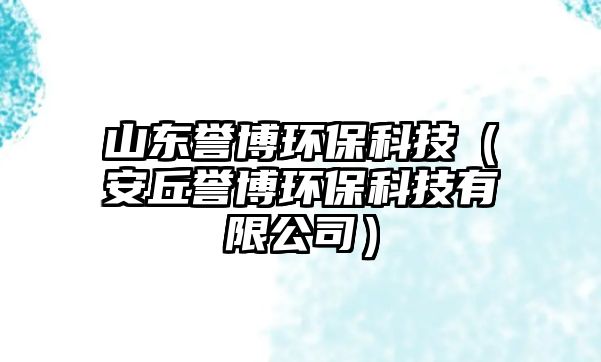 山东誉博环保科技（安丘誉博环保科技有限公司）